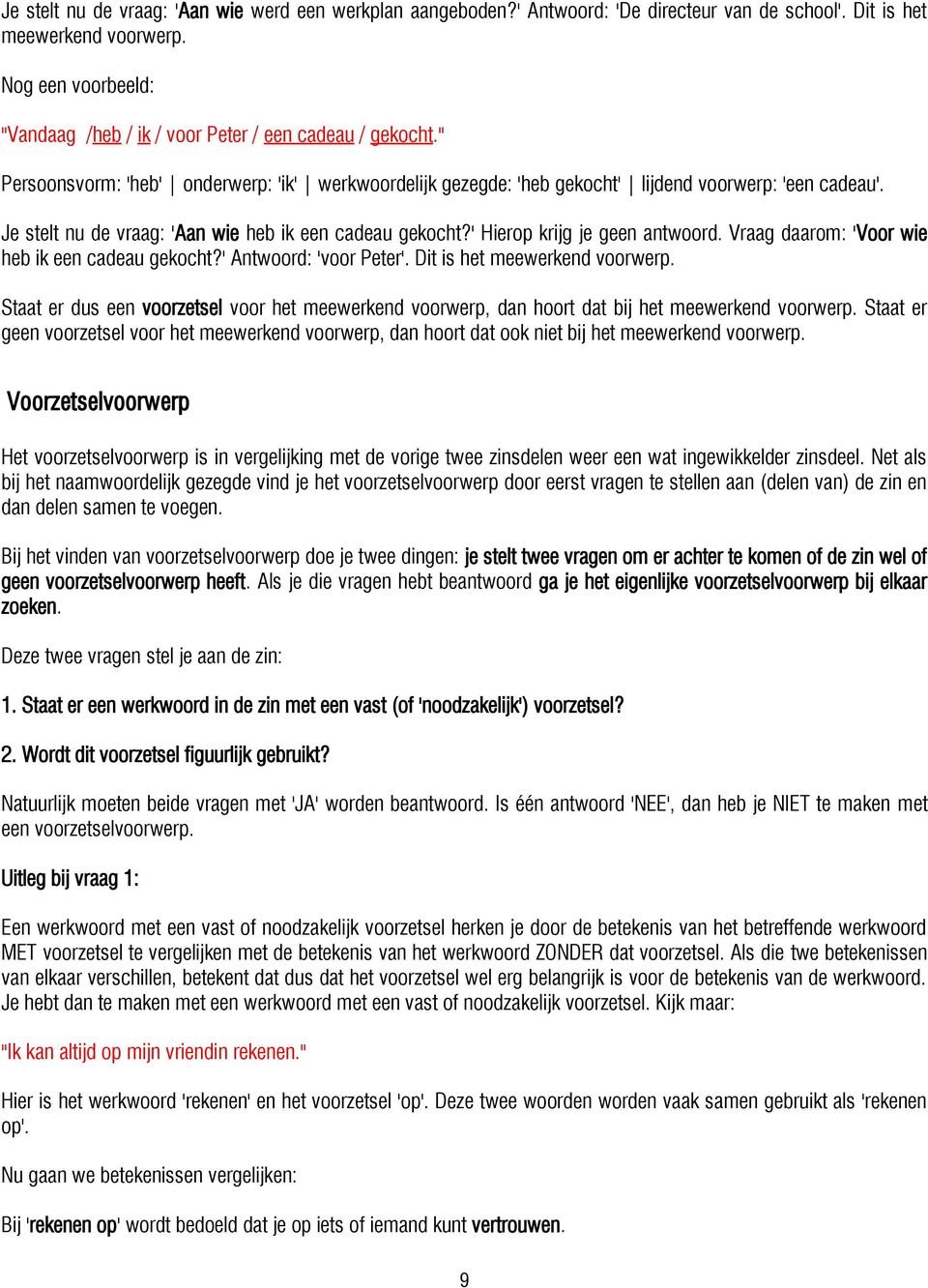 Je stelt nu de vraag: 'Aan wie werd een werkplan aangeboden?' Antwoord: 'De directeur van de school'. Dit is het meewerkend voorwerp.

Nog een voorbeeld:

"Vandaag /heb / ik / voor Peter / een cadeau / gekocht."

Persoonsvorm: 'heb' | onderwerp: 'ik' | werkwoordelijk gezegde: 'heb gekocht' | lijdend voorwerp: 'een cadeau'.

Je stelt nu de vraag: 'Aan wie heb ik een cadeau gekocht?' Hierop krijg je geen antwoord. Vraag daarom: 'Voor wie heb ik een cadeau gekocht?' Antwoord: 'voor Peter'. Dit is het meewerkend voorwerp.

Staat er dus een voorzetsel voor het meewerkend voorwerp, dan hoort dat bij het meewerkend voorwerp. Staat er geen voorzetsel voor het meewerkend voorwerp, dan hoort dat ook niet bij het meewerkend voorwerp.

Voorzetselvoorwerp

Het voorzetselvoorwerp is in vergelijking met de vorige twee zinsdelen weer een wat ingewikkelder zinsdeel. Net als bij het naamwoordelijk gezegde vind je het voorzetselvoorwerp door eerst vragen te stellen aan (delen van) de zin en dan delen samen te voegen.

Bij het vinden van voorzetselvoorwerp doe je twee dingen: je stelt twee vragen om er achter te komen of de zin wel of geen voorzetselvoorwerp heeft. Als je die vragen hebt beantwoord ga je het eigenlijke voorzetselvoorwerp bij elkaar zoeken.

Deze twee vragen stel je aan de zin:

1. Staat er een werkwoord in de zin met een vast (of 'noodzakelijk') voorzetsel?

2. Wordt dit voorzetsel figuurlijk gebruikt?

Natuurlijk moeten beide vragen met 'JA' worden beantwoord. Is één antwoord 'NEE', dan heb je NIET te maken met een voorzetselvoorwerp.

Uitleg bij vraag 1:

Een werkwoord met een vast of noodzakelijk voorzetsel herken je door de betekenis van het betreffende werkwoord MET voorzetsel te vergelijken met de betekenis van het werkwoord ZONDER dat voorzetsel. Als die twee betekenissen van elkaar verschillen, betekent dat dus dat het voorzetsel wel erg belangrijk is voor de betekenis van de werkwoord. Je hebt dan te maken met een werkwoord met een vast of noodzakelijk voorzetsel. Kijk maar:

"Ik kan altijd op mijn vriendin rekenen."

Hier is het werkwoord 'rekenen' en het voorzetsel 'op'. Deze twee woorden worden vaak samen gebruikt als 'rekenen op'.

Nu gaan we betekenissen vergelijken:

Bij 'rekenen op' wordt bedoeld dat je op iets of iemand kunt vertrouwen.

9